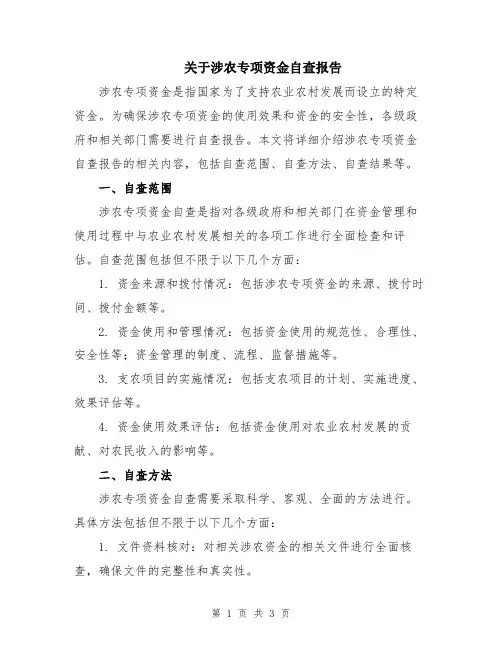 关于涉农专项资金自查报告

涉农专项资金是指国家为了支持农业农村发展而设立的特定资金。为确保涉农专项资金的使用效果和资金的安全性，各级政府和相关部门需要进行自查报告。本文将详细介绍涉农专项资金自查报告的相关内容，包括自查范围、自查方法、自查结果等。

一、自查范围

涉农专项资金自查是指对各级政府和相关部门在资金管理和使用过程中与农业农村发展相关的各项工作进行全面检查和评估。自查范围包括但不限于以下几个方面：

1. 资金来源和拨付情况：包括涉农专项资金的来源、拨付时间、拨付金额等。

2. 资金使用和管理情况：包括资金使用的规范性、合理性、安全性等；资金管理的制度、流程、监督措施等。

3. 支农项目的实施情况：包括支农项目的计划、实施进度、效果评估等。

4. 资金使用效果评估：包括资金使用对农业农村发展的贡献、对农民收入的影响等。

二、自查方法

涉农专项资金自查需要采取科学、客观、全面的方法进行。具体方法包括但不限于以下几个方面：

1. 文件资料核对：对相关涉农资金的相关文件进行全面核查，确保文件的完整性和真实性。

第 1 页 共 3 页